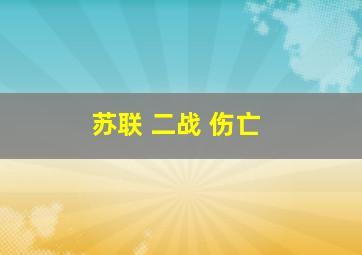 苏联 二战 伤亡